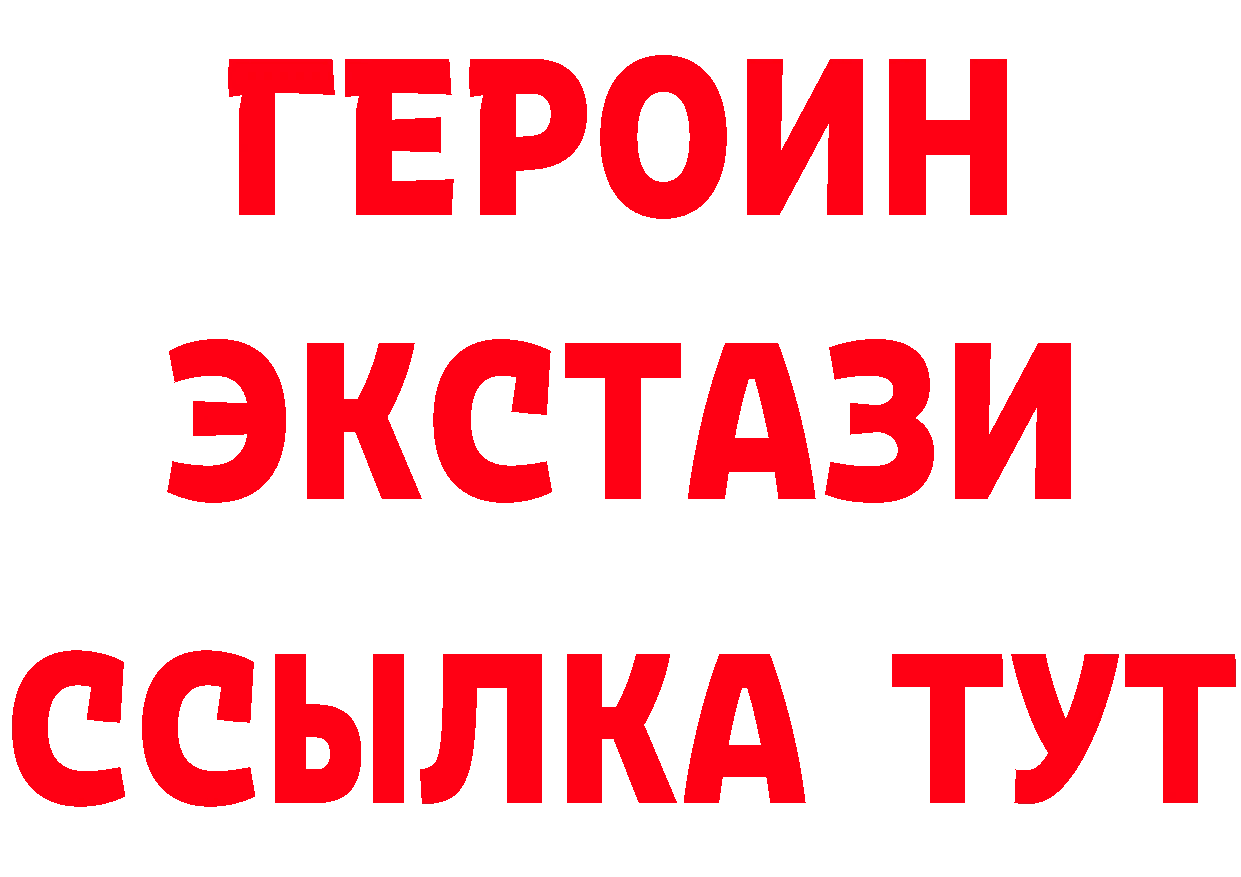 ГЕРОИН ЭКСТАЗИ ССЫЛКА ТУТ